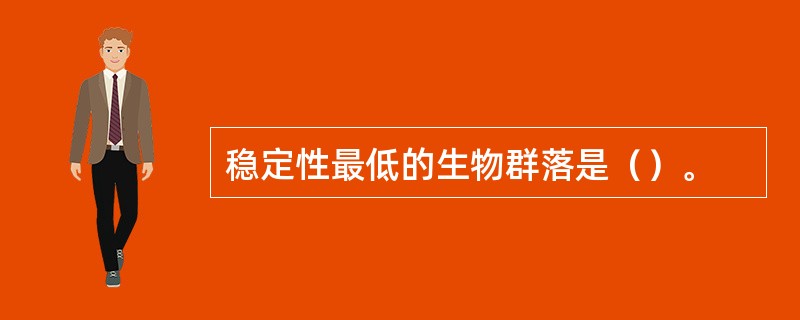 稳定性最低的生物群落是（）。